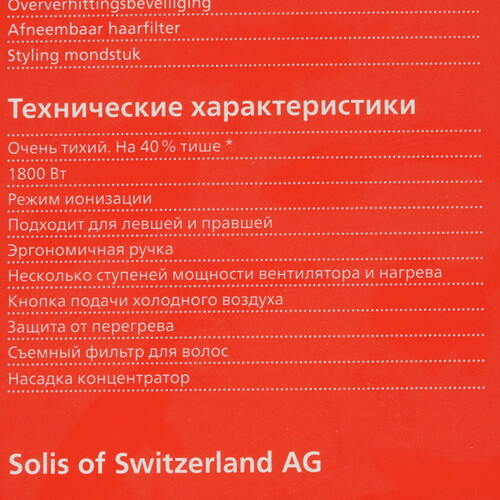 Oververhittingsbeveiliging
Afneembaar haarfilter
Styling mondstuk

Технические характеристики

Очень тихий. На 40 % тише *
1800 Вт
Режим ионизации
Подходит для левшей и правшей
Эргономичная ручка
Несколько ступеней мощности вентилятора и нагрева
Кнопка подачи холодного воздуха
Защита от перегрева
Съемный фильтр для волос
Насадка концентратор

Solis of Switzerland AG